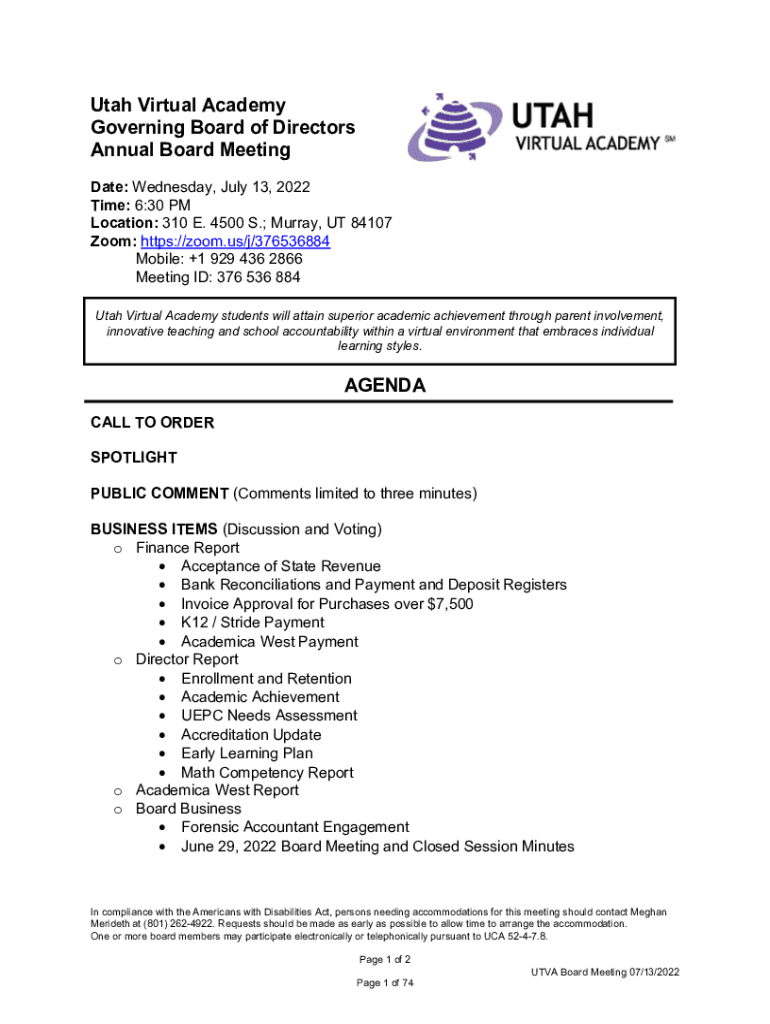 Utah Virtual Academy
Governing Board of Directors
Annual Board Meeting

UTAH
VIRTUAL ACADEMY SM

Date: Wednesday, July 13, 2022
Time: 6:30 PM
Location: 310 E. 4500 S.; Murray, UT 84107
Zoom: https://zoom.us/j/376536884
Mobile: +1 929 436 2866
Meeting ID: 376 536 884

Utah Virtual Academy students will attain superior academic achievement through parent involvement, innovative teaching and school accountability within a virtual environment that embraces individual learning styles.

AGENDA

CALL TO ORDER

SPOTLIGHT

PUBLIC COMMENT (Comments limited to three minutes)

BUSINESS ITEMS (Discussion and Voting)
o Finance Report
• Acceptance of State Revenue
• Bank Reconciliations and Payment and Deposit Registers
• Invoice Approval for Purchases over $7,500
• K12 / Stride Payment
• Academica West Payment
o Director Report
• Enrollment and Retention
• Academic Achievement
• UEPC Needs Assessment
• Accreditation Update
• Early Learning Plan
• Math Competency Report
o Academica West Report
o Board Business
• Forensic Accountant Engagement
• June 29, 2022 Board Meeting and Closed Session Minutes

In compliance with the Americans with Disabilities Act, persons needing accommodations for this meeting should contact Meghan Merideth at (801) 262-4922. Requests should be made as early as possible to allow time to arrange the accommodation.
One or more board members may participate electronically or telephonically pursuant to UCA 52-4-7.8.

Page 1 of 2

UTVA Board Meeting 07/13/2022

Page 1 of 74